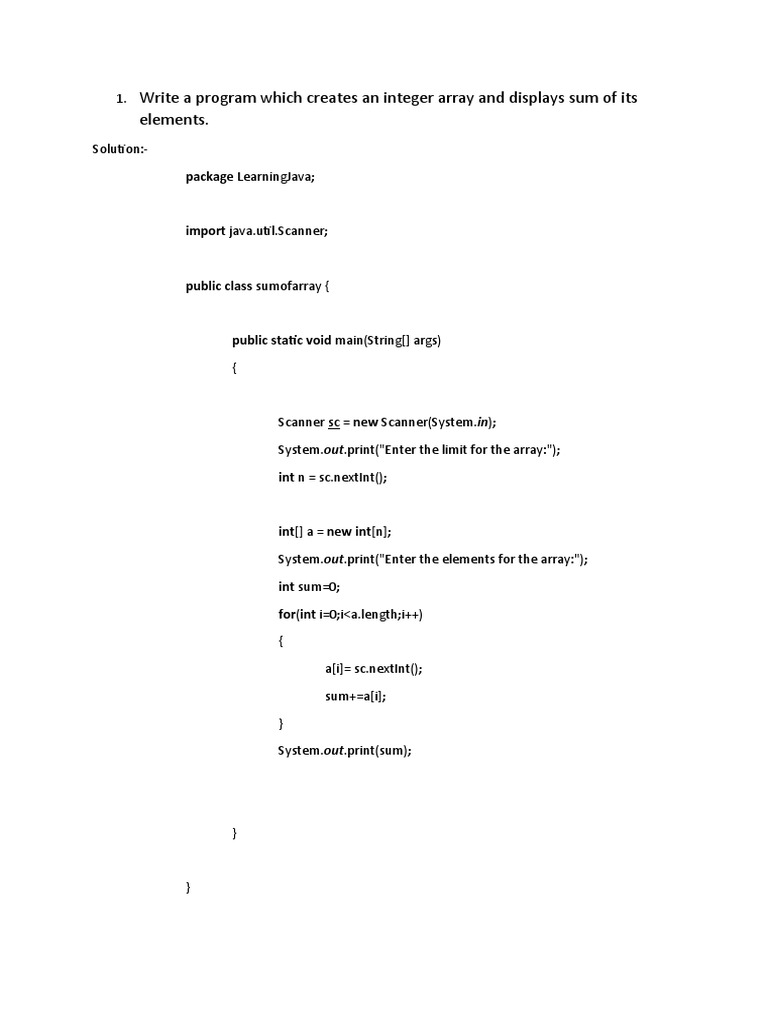 1. Write a program which creates an integer array and displays sum of its elements.

Solution:-

package LearningJava;

import java.util.Scanner;

public class sumofarray {

public static void main(String[] args)

{

Scanner sc = new Scanner(System.in);

System.out.print("Enter the limit for the array:");

int n = sc.nextInt();

int[] a = new int[n];

System.out.print("Enter the elements for the array:");

int sum=0;

for(int i=0;i<a.length;i++)

{

a[i]= sc.nextInt();

sum+=a[i];

}

System.out.print(sum);

}

}